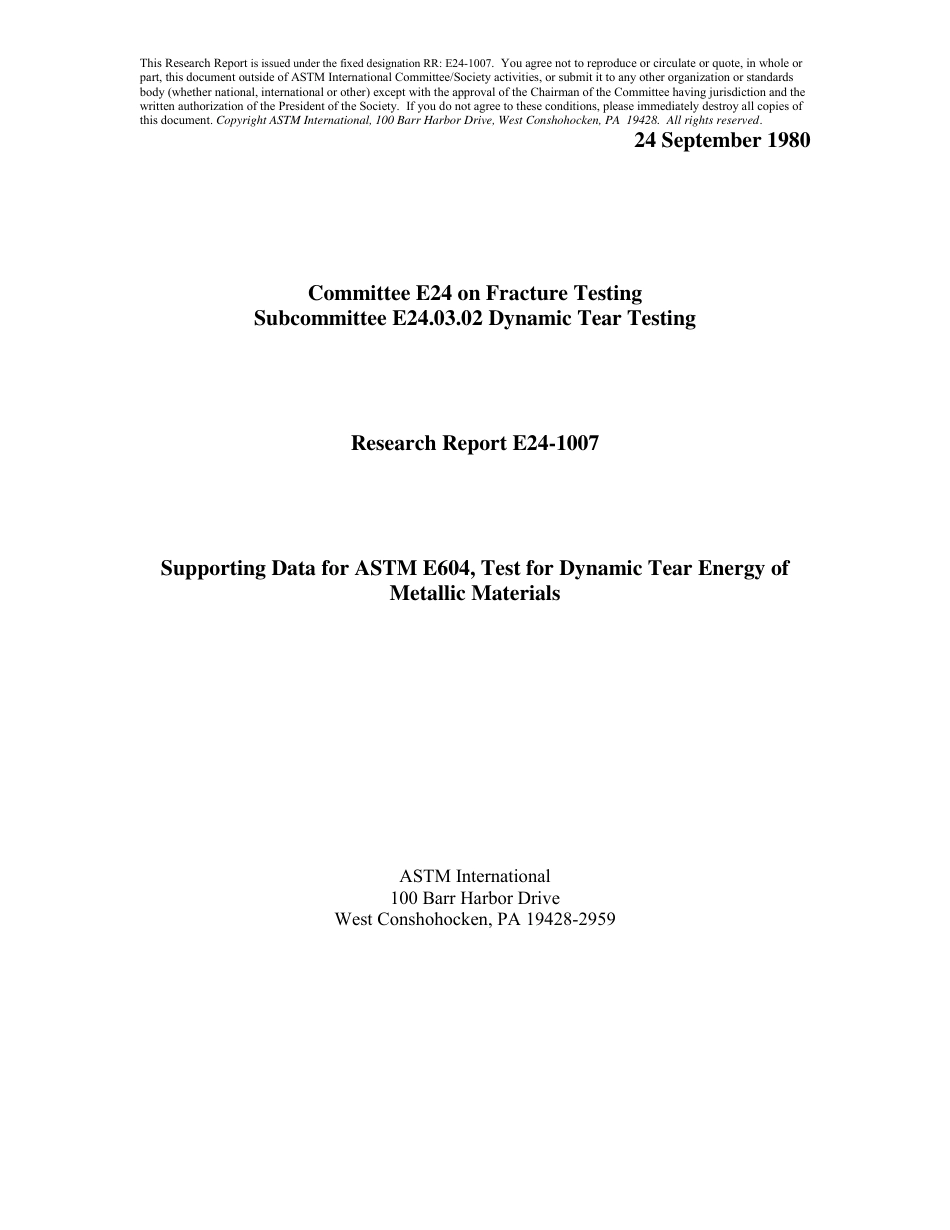 This Research Report is issued under the fixed designation RR: E24-1007. You agree not to reproduce or circulate or quote, in whole or part, this document outside of ASTM International Committee/Society activities, or submit it to any other organization or standards body (whether national, international or other) except with the approval of the Chairman of the Committee having jurisdiction and the written authorization of the President of the Society. If you do not agree to these conditions, please immediately destroy all copies of this document. Copyright ASTM International, 100 Barr Harbor Drive, West Conshohocken, PA 19428. All rights reserved.

24 September 1980

Committee E24 on Fracture Testing
Subcommittee E24.03.02 Dynamic Tear Testing

Research Report E24-1007

Supporting Data for ASTM E604, Test for Dynamic Tear Energy of Metallic Materials

ASTM International
100 Barr Harbor Drive
West Conshohocken, PA 19428-2959